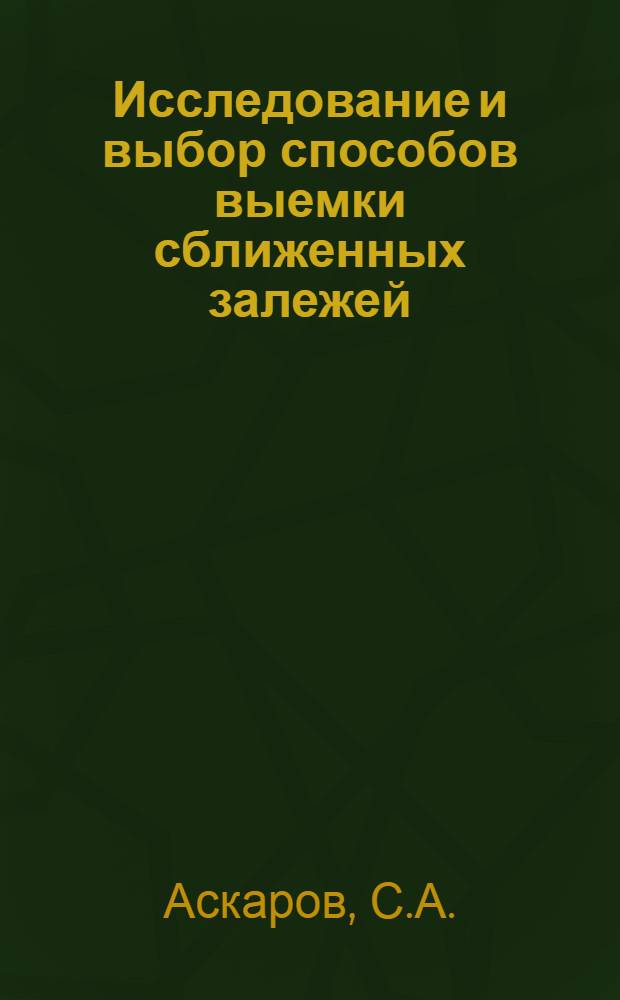 Исследование и выбор способов выемки сближенных залежей

Аскаров, С.А.